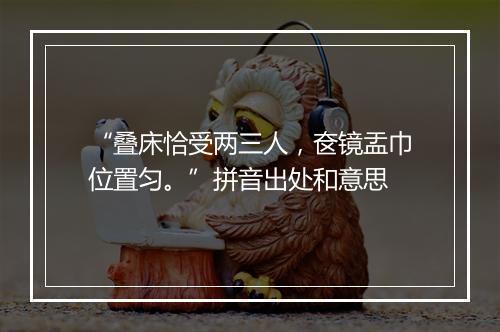 “叠床恰受两三人，奁镜盂巾位置匀。” 拼音出处和意思